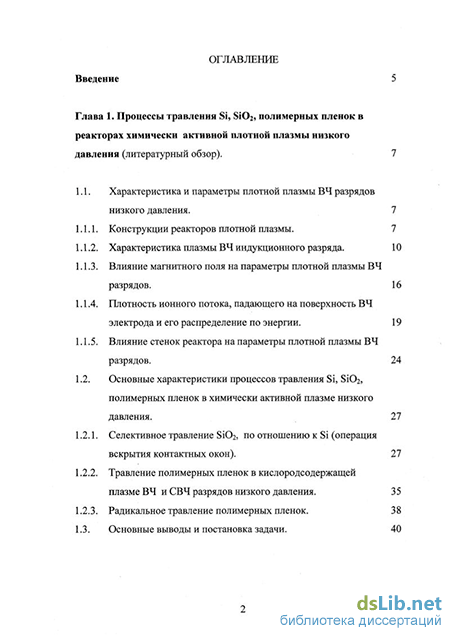 ОГЛАВЛЕНИЕ

Введение 5

Глава 1. Процессы травления Si, $SiO_2$, полимерных пленок в реакторах химически активной плотной плазмы низкого давления (литературный обзор). 7

1.1. Характеристика и параметры плотной плазмы ВЧ разрядов низкого давления. 7

1.1.1. Конструкции реакторов плотной плазмы. 7

1.1.2. Характеристика плазмы ВЧ индукционного разряда. 10

1.1.3. Влияние магнитного поля на параметры плотной плазмы ВЧ разрядов. 16

1.1.4. Плотность ионного потока, падающего на поверхность ВЧ электрода и его распределение по энергии. 19

1.1.5. Влияние стенок реактора на параметры плотной плазмы ВЧ разрядов. 24

1.2. Основные характеристики процессов травления Si, $SiO_2$, полимерных пленок в химически активной плазме низкого давления. 27

1.2.1. Селективное травление $SiO_2$, по отношению к Si (операция вскрытия контактных окон). 27

1.2.2. Травление полимерных пленок в кислородсодержащей плазме ВЧ и СВЧ разрядов низкого давления. 35

1.2.3. Радикальное травление полимерных пленок. 38

1.3. Основные выводы и постановка задачи. 40

2

dsLib.net
библиотека диссертаций